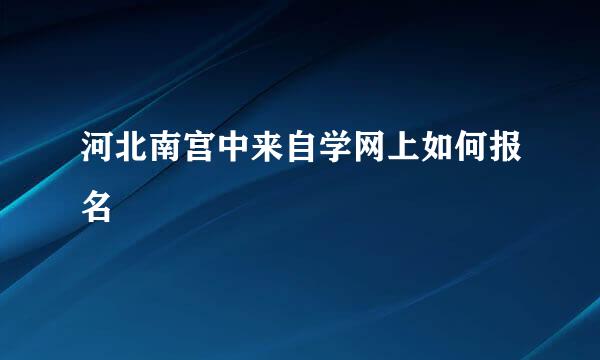 河北南宫中来自学网上如何报名